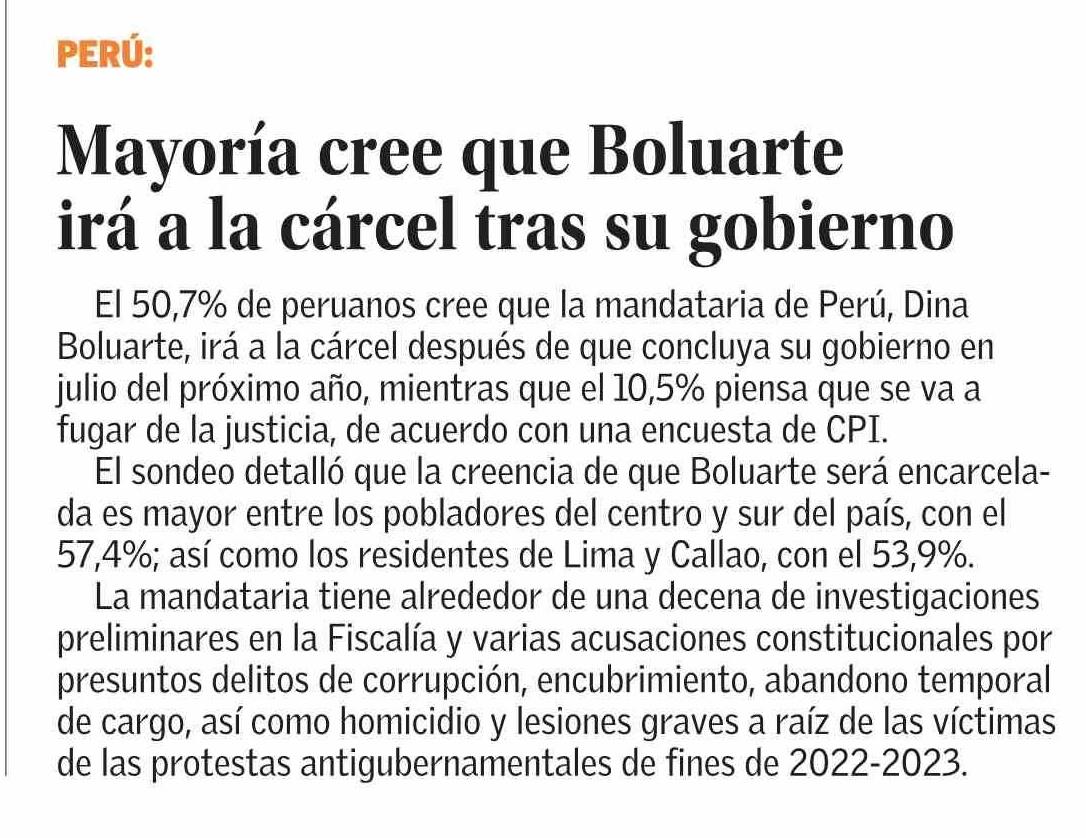 PERÚ:

Mayoría cree que Boluarte irá a la cárcel tras su gobierno

El 50,7% de peruanos cree que la mandataria de Perú, Dina Boluarte, irá a la cárcel después de que concluya su gobierno en julio del próximo año, mientras que el 10,5% piensa que se va a fugar de la justicia, de acuerdo con una encuesta de CPI.

El sondeo detalló que la creencia de que Boluarte será encarcelada es mayor entre los pobladores del centro y sur del país, con el 57,4%; así como los residentes de Lima y Callao, con el 53,9%.

La mandataria tiene alrededor de una decena de investigaciones preliminares en la Fiscalía y varias acusaciones constitucionales por presuntos delitos de corrupción, encubrimiento, abandono temporal de cargo, así como homicidio y lesiones graves a raíz de las víctimas de las protestas antigubernamentales de fines de 2022-2023.